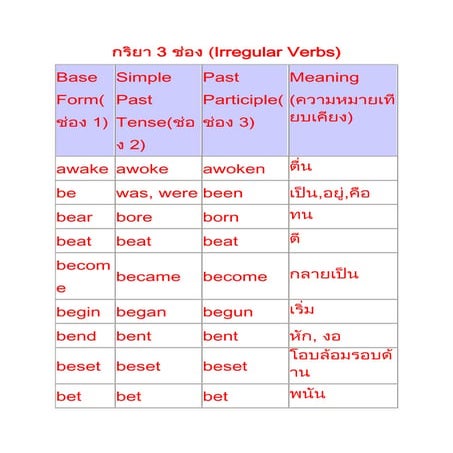 กริยา 3 ช่อง (Irregular Verbs)

| Base Form(ช่อง 1) | Simple Past Tense(ช่อง 2) | Past Participle(ช่อง 3) | Meaning (ความหมายเทียบเคียง) |
|---|---|---|---|
| awake | awoke | awoken | ตื่น |
| be | was, were | been | เป็น,อยู่,คือ |
| bear | bore | born | ทน |
| beat | beat | beat | ตี |
| become | became | become | กลายเป็น |
| begin | began | begun | เริ่ม |
| bend | bent | bent | หัก, งอ |
| beset | beset | beset | โอบล้อมรอบด้าน |
| bet | bet | bet | พนัน |